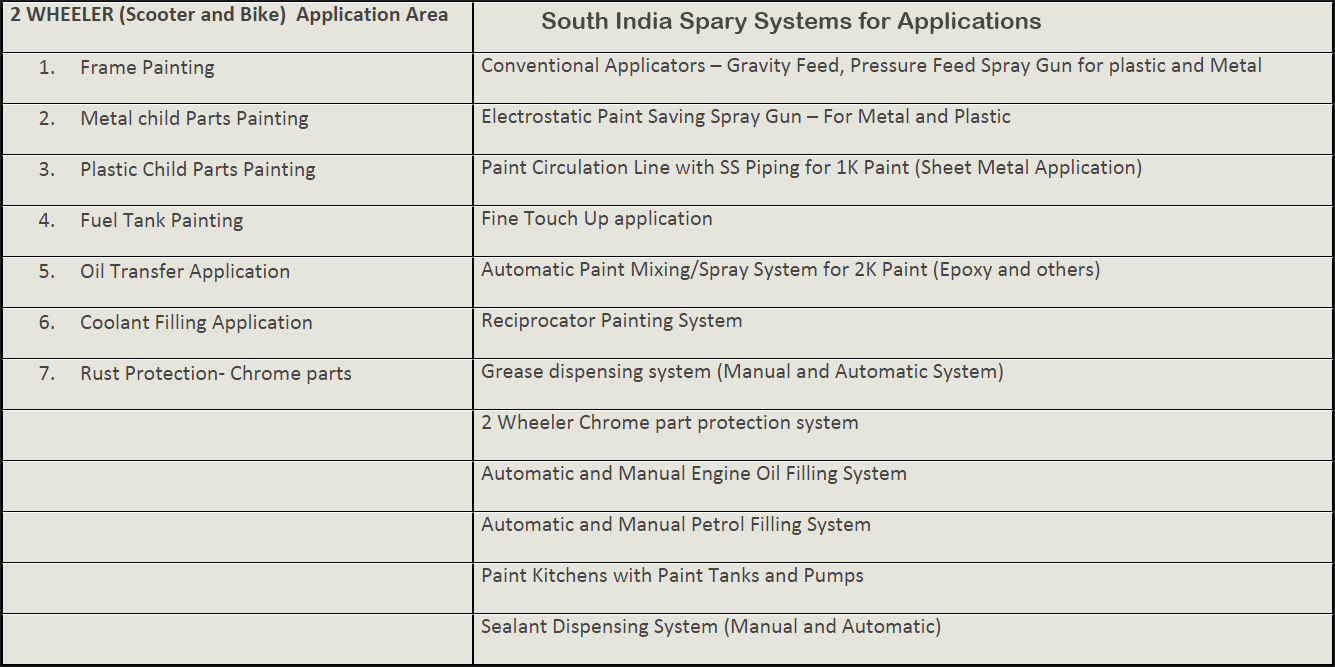 | 2 WHEELER (Scooter and Bike) Application Area | South India Spary Systems for Applications |
|---|---|
| 1. Frame Painting | Conventional Applicators – Gravity Feed, Pressure Feed Spray Gun for plastic and Metal |
| 2. Metal child Parts Painting | Electrostatic Paint Saving Spray Gun – For Metal and Plastic |
| 3. Plastic Child Parts Painting | Paint Circulation Line with SS Piping for 1K Paint (Sheet Metal Application) |
| 4. Fuel Tank Painting | Fine Touch Up application |
| 5. Oil Transfer Application | Automatic Paint Mixing/Spray System for 2K Paint (Epoxy and others) |
| 6. Coolant Filling Application | Reciprocator Painting System |
| 7. Rust Protection- Chrome parts | Grease dispensing system (Manual and Automatic System) |
| | 2 Wheeler Chrome part protection system |
| | Automatic and Manual Engine Oil Filling System |
| | Automatic and Manual Petrol Filling System |
| | Paint Kitchens with Paint Tanks and Pumps |
| | Sealant Dispensing System (Manual and Automatic) |